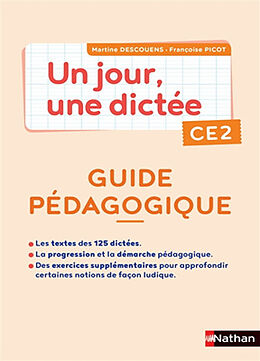 Martine DESCOUENS - Françoise PICOT

Un jour, une dictée

CE2

GUIDE PÉDAGOGIQUE

Les textes des 125 dictées.

La progression et la démarche pédagogique.

Des exercices supplémentaires pour approfondir certaines notions de façon ludique.

Nathan